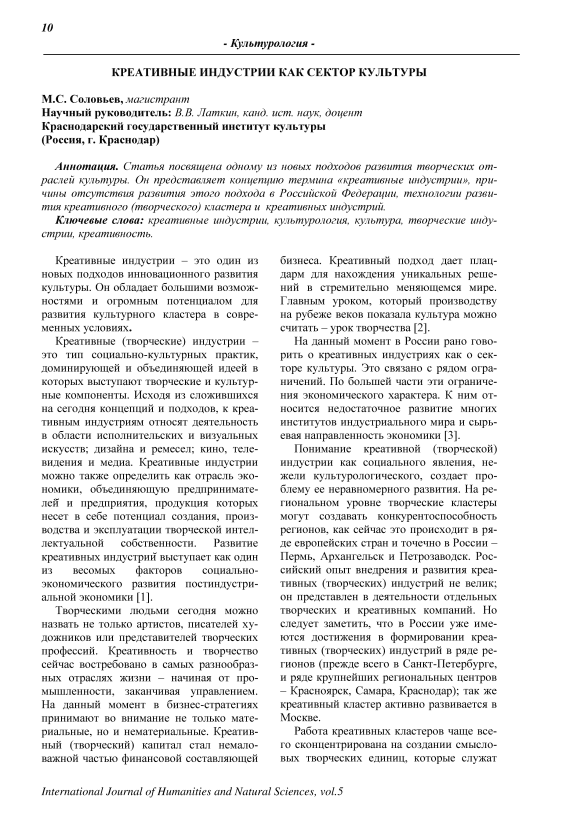 10

- Культурология -

КРЕАТИВНЫЕ ИНДУСТРИИ КАК СЕКТОР КУЛЬТУРЫ

М.С. Соловьев, магистрант
Научный руководитель: В.В. Латкин, канд. ист. наук, доцент
Краснодарский государственный институт культуры
(Россия, г. Краснодар)

Аннотация. Статья посвящена одному из новых подходов развития творческих отраслей культуры. Он представляет концепцию термина «креативные индустрии», причины отсутствия развития этого подхода в Российской Федерации, технологии развития креативного (творческого) кластера и креативных индустрий.

Ключевые слова: креативные индустрии, культурология, культура, творческие индустрии, креативность.

Креативные индустрии – это один из новых подходов инновационного развития культуры. Он обладает большими возможностями и огромным потенциалом для развития культурного кластера в современных условиях.

Креативные (творческие) индустрии – это тип социально-культурных практик, доминирующей и объединяющей идеей в которых выступают творческие и культурные компоненты. Исходя из сложившихся на сегодня концепций и подходов, к креативным индустриям относят деятельность в области исполнительских и визуальных искусств; дизайна и ремесел; кино, телевидения и медиа. Креативные индустрии можно также определить как отрасль экономики, объединяющую предпринимателей и предприятия, продукция которых несет в себе потенциал создания, производства и эксплуатации творческой интеллектуальной собственности. Развитие креативных индустрий выступает как один из весомых факторов социально-экономического развития постиндустриальной экономики [1].

Творческими людьми сегодня можно назвать не только артистов, писателей художников или представителей творческих профессий. Креативность и творчество сейчас востребовано в самых разнообразных отраслях жизни – начиная от промышленности, заканчивая управлением. На данный момент в бизнес-стратегиях принимают во внимание не только материальные, но и нематериальные. Креативный (творческий) капитал стал немаловажной частью финансовой составляющей бизнеса. Креативный подход дает плацдарм для нахождения уникальных решений в стремительно меняющемся мире. Главным уроком, который производству на рубеже веков показала культура можно считать – урок творчества [2].

На данный момент в России рано говорить о креативных индустриях как о секторе культуры. Это связано с рядом ограничений. По большей части эти ограничения экономического характера. К ним относится недостаточное развитие многих институтов индустриального мира и сырьевая направленность экономики [3].

Понимание креативной (творческой) индустрии как социального явления, нежели культурологического, создает проблему ее неравномерного развития. На региональном уровне творческие кластеры могут создавать конкурентоспособность регионов, как сейчас это происходит в ряде европейских стран и точечно в России – Пермь, Архангельск и Петрозаводск. Российский опыт внедрения и развития креативных (творческих) индустрий не велик; он представлен в деятельности отдельных творческих и креативных компаний. Но следует заметить, что в России уже имеются достижения в формировании креативных (творческих) индустрий в ряде регионов (прежде всего в Санкт-Петербурге, и ряде крупнейших региональных центров – Красноярск, Самара, Краснодар); так же креативный кластер активно развивается в Москве.

Работа креативных кластеров чаще всего сконцентрирована на создании смысловых творческих единиц, которые служат

International Journal of Humanities and Natural Sciences, vol.5